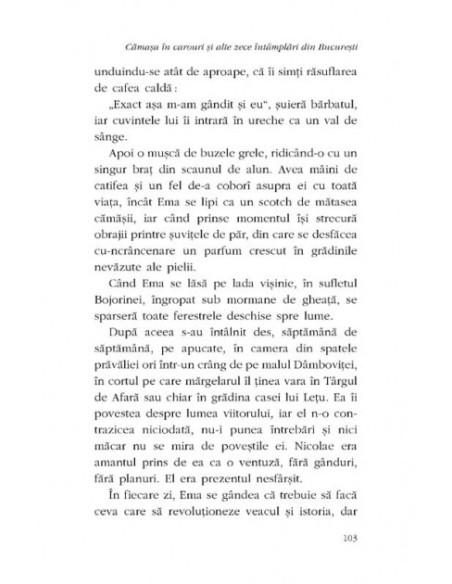 Cămașa în carouri și alte zece întâmplări din București

unduindu-se atât de aproape, că îi simți răsuflarea de cafea caldă:

„Exact așa m-am gândit și eu", șuieră bărbatul, iar cuvintele lui îi intrară în ureche ca un val de sânge.

Apoi o mușcă de buzele grele, ridicând-o cu un singur braț din scaunul de alun. Avea mâini de catifea și un fel de-a coborî asupra ei cu toată viața, încât Ema se lipi ca un scotch de mătasea cămășii, iar când prinse momentul își strecură obrajii printre șuvițele de păr, din care se desfăcea cu-ncrâncenare un parfum crescut în grădinile nevăzute ale pielii.

Când Ema se lăsă pe lada vișinie, în sufletul Bojorinei, îngropat sub mormane de gheață, se sparseră toate ferestrele deschise spre lume.

După aceea s-au întâlnit des, săptămână de săptămână, pe apucate, în camera din spatele prăvăliei ori într-un crâng de pe malul Dâmboviței, în cortul pe care mărgelarul îl ținea vara în Târgul de Afară sau chiar în grădina casei lui Lețu. Ea îi povestea despre lumea viitorului, iar el n-o contrazicea niciodată, nu-i punea întrebări și nici măcar nu se mira de poveștile ei. Nicolae era amantul prins de ea ca o ventuză, fără gânduri, fără planuri. El era prezentul nesfârșit.

În fiecare zi, Ema se gândea că trebuie să facă ceva care să revoluționeze veacul și istoria, dar

103